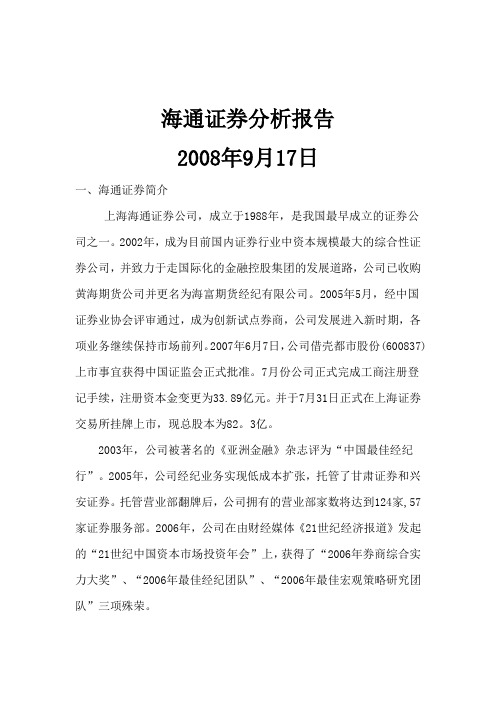 海通证券分析报告

2008年9月17日

一、海通证券简介

上海海通证券公司，成立于1988年，是我国最早成立的证券公司之一。2002年，成为目前国内证券行业中资本规模最大的综合性证券公司，并致力于走国际化的金融控股集团的发展道路，公司已收购黄海期货公司并更名为海富期货经纪有限公司。2005年5月，经中国证券业协会评审通过，成为创新试点券商，公司发展进入新时期，各项业务继续保持市场前列。2007年6月7日，公司借壳都市股份(600837)上市事宜获得中国证监会正式批准。7月份公司正式完成工商注册登记手续，注册资本金变更为33.89亿元。并于7月31日正式在上海证券交易所挂牌上市，现总股本为82。3亿。

2003年，公司被著名的《亚洲金融》杂志评为“中国最佳经纪行”。2005年，公司经纪业务实现低成本扩张，托管了甘肃证券和兴安证券。托管营业部翻牌后，公司拥有的营业部家数将达到124家,57家证券服务部。2006年，公司在由财经媒体《21世纪经济报道》发起的“21世纪中国资本市场投资年会”上，获得了“2006年券商综合实力大奖”、“2006年最佳经纪团队”、“2006年最佳宏观策略研究团队”三项殊荣。